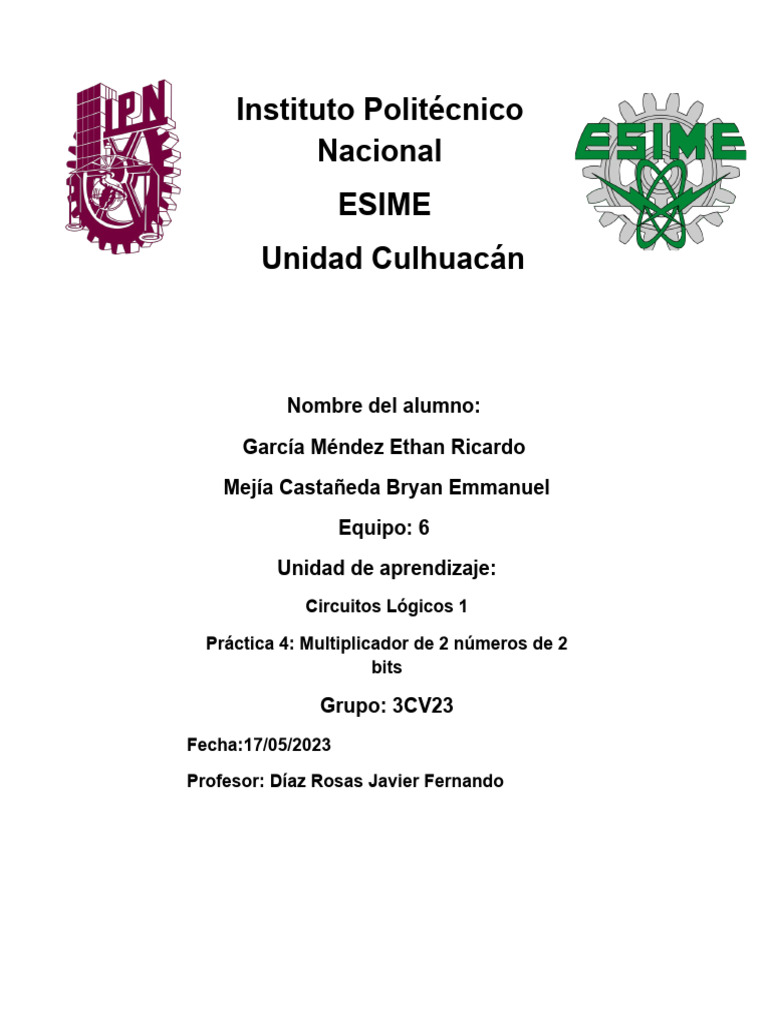 IPN

Instituto Politécnico Nacional

ESIME

Unidad Culhuacán

ESIME

Nombre del alumno:

García Méndez Ethan Ricardo

Mejía Castañeda Bryan Emmanuel

Equipo: 6

Unidad de aprendizaje:

Circuitos Lógicos 1

Práctica 4: Multiplicador de 2 números de 2 bits

Grupo: 3CV23

Fecha:17/05/2023

Profesor: Díaz Rosas Javier Fernando